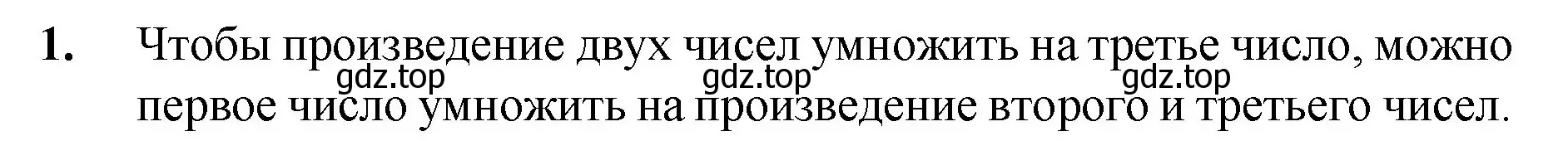 1. Чтобы произведение двух чисел умножить на третье число, можно первое число умножить на произведение второго и третьего чисел.

gdz.top gdz.top gdz.top